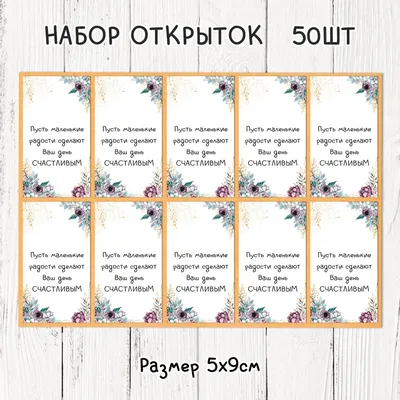 НАБОР ОТКРЫТОК 50ШТ

Пусть маленькие радости сделают Ваш день СЧАСТЛИВЫМ

Пусть маленькие радости сделают Ваш день СЧАСТЛИВЫМ

Пусть маленькие радости сделают Ваш день СЧАСТЛИВЫМ

Пусть маленькие радости сделают Ваш день СЧАСТЛИВЫМ

Пусть маленькие радости сделают Ваш день СЧАСТЛИВЫМ

Пусть маленькие радости сделают Ваш день СЧАСТЛИВЫМ

Пусть маленькие радости сделают Ваш день СЧАСТЛИВЫМ

Пусть маленькие радости сделают Ваш день СЧАСТЛИВЫМ

Пусть маленькие радости сделают Ваш день СЧАСТЛИВЫМ

Пусть маленькие радости сделают Ваш день СЧАСТЛИВЫМ

Размер 5х9см